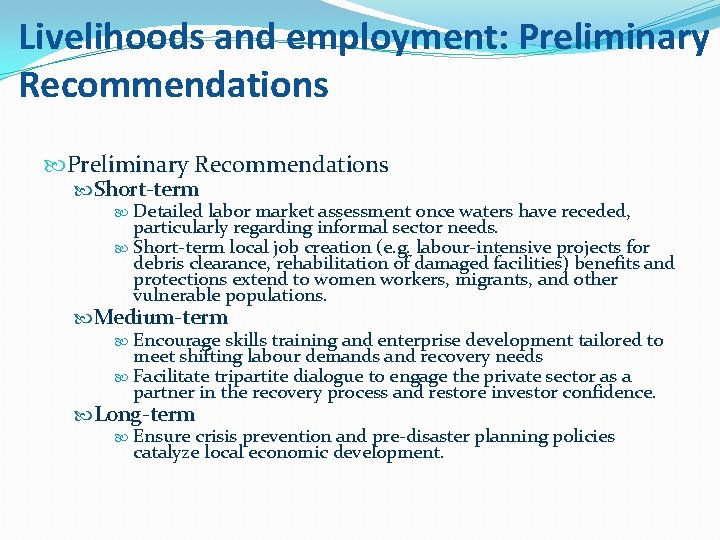 Livelihoods and employment: Preliminary Recommendations

Preliminary Recommendations

Short-term

Detailed labor market assessment once waters have receded, particularly regarding informal sector needs.

Short-term local job creation (e.g. labour-intensive projects for debris clearance, rehabilitation of damaged facilities) benefits and protections extend to women workers, migrants, and other vulnerable populations.

Medium-term

Encourage skills training and enterprise development tailored to meet shifting labour demands and recovery needs

Facilitate tripartite dialogue to engage the private sector as a partner in the recovery process and restore investor confidence.

Long-term

Ensure crisis prevention and pre-disaster planning policies catalyze local economic development.